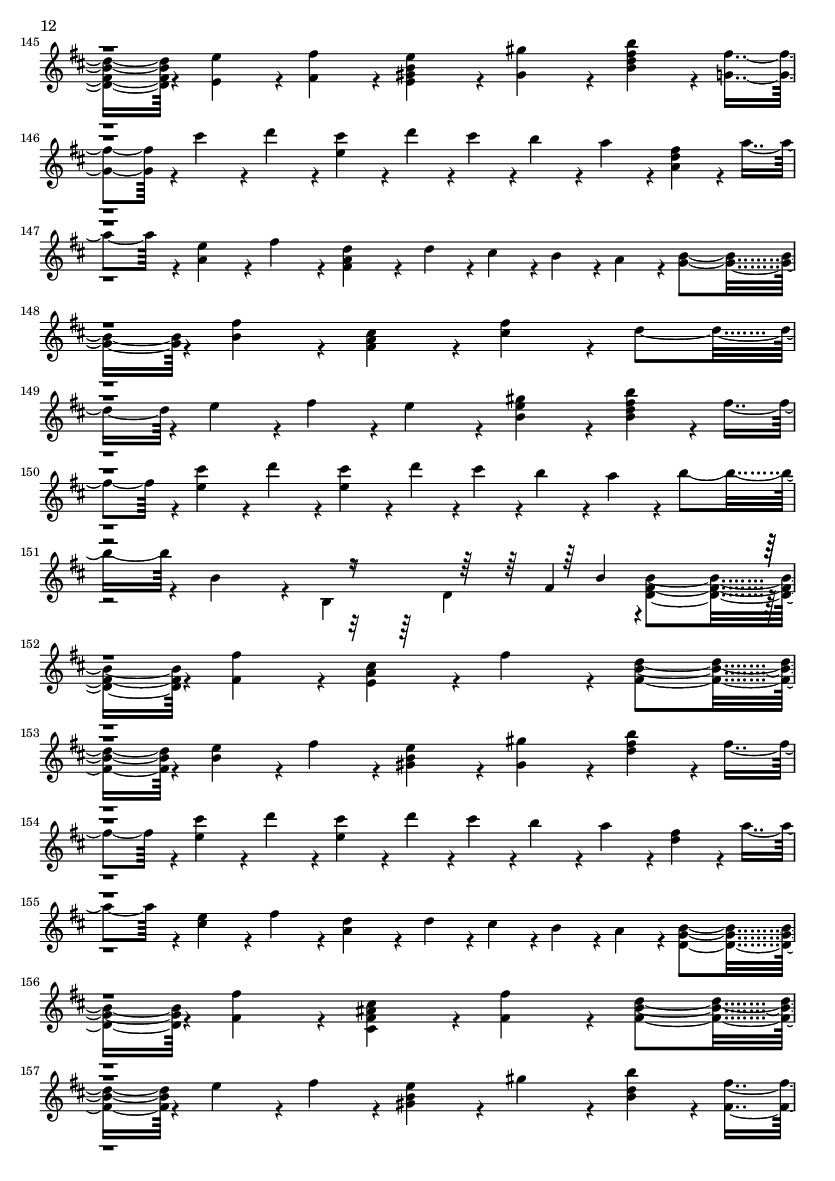 12

145

146

147

148

149

150

151

152

153

154

155

156

157